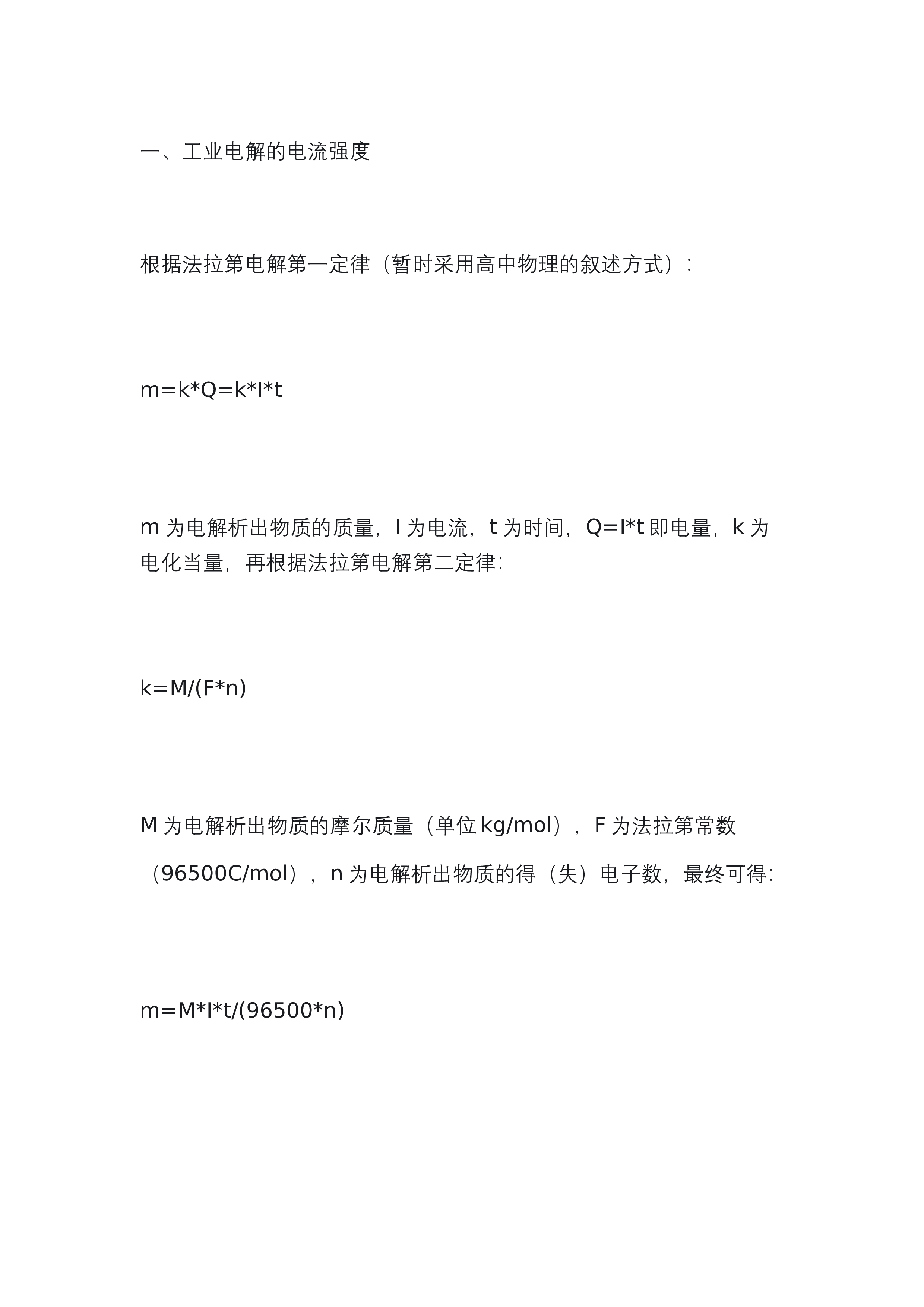 一、工业电解的电流强度

根据法拉第电解第一定律（暂时采用高中物理的叙述方式）：

$m=k*Q=k*I*t$

m为电解析出物质的质量，I为电流，t为时间，$Q=I*t$即电量，k为电化当量，再根据法拉第电解第二定律：

$k=M/(F*n)$

M为电解析出物质的摩尔质量（单位kg/mol），F为法拉第常数（96500C/mol），n为电解析出物质的得（失）电子数，最终可得：

$m=M*I*t/(96500*n)$